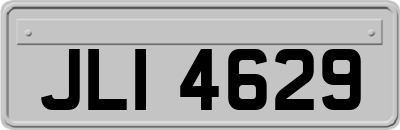 JLI 4629